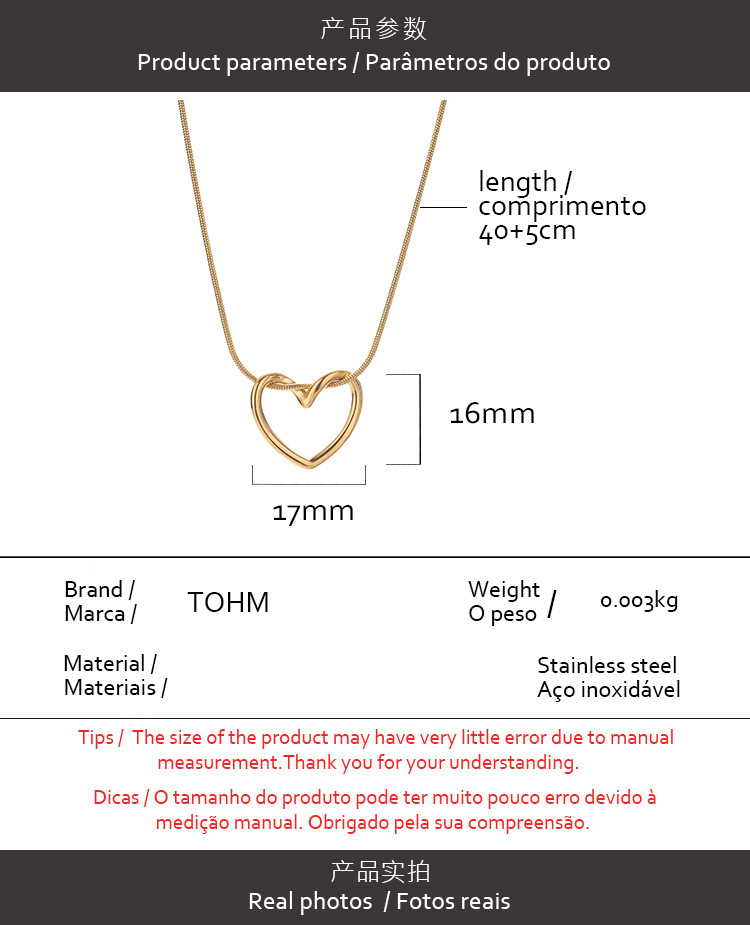 产品参数
Product parameters / Parâmetros do produto

length /
comprimento
40+5cm

16mm

17mm

Brand /
Marca /

TOHM

Weight
O peso /

0.003kg

Material /
Materiais /

Stainless steel
Aço inoxidável

Tips / The size of the product may have very little error due to manual measurement.Thank you for your understanding.

Dicas / O tamanho do produto pode ter muito pouco erro devido à medição manual. Obrigado pela sua compreensão.

产品实拍
Real photos / Fotos reais